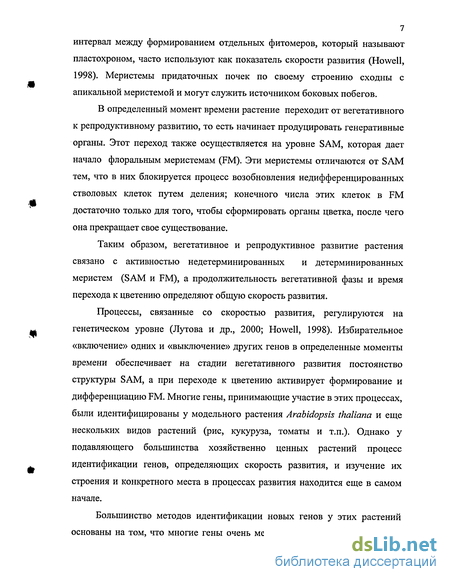 7

интервал между формированием отдельных фитомеров, который называют пластохроном, часто используют как показатель скорости развития (Howell, 1998). Меристемы придаточных почек по своему строению сходны с апикальной меристемой и могут служить источником боковых побегов.

В определенный момент времени растение переходит от вегетативного к репродуктивному развитию, то есть начинает продуцировать генеративные органы. Этот переход также осуществляется на уровне SAM, которая дает начало флоральным меристемам (FM). Эти меристемы отличаются от SAM тем, что в них блокируется процесс возобновления недифференцированных стволовых клеток путем деления; конечного числа этих клеток в FM достаточно только для того, чтобы сформировать органы цветка, после чего она прекращает свое существование.

Таким образом, вегетативное и репродуктивное развитие растения связано с активностью недетерминированных и детерминированных меристем (SAM и FM), а продолжительность вегетативной фазы и время перехода к цветению определяют общую скорость развития.

Процессы, связанные со скоростью развития, регулируются на генетическом уровне (Лутова и др., 2000; Howell, 1998). Избирательное «включение» одних и «выключение» других генов в определенные моменты времени обеспечивает на стадии вегетативного развития постоянство структуры SAM, а при переходе к цветению активирует формирование и дифференциацию FM. Многие гены, принимающие участие в этих процессах, были идентифицированы у модельного растения Arabidopsis thaliana и еще нескольких видов растений (рис, кукуруза, томаты и т.п.). Однако у подавляющего большинства хозяйственно ценных растений процесс идентификации генов, определяющих скорость развития, и изучение их строения и конкретного места в процессах развития находится еще в самом начале.

Большинство методов идентификации новых генов у этих растений основаны на том, что многие гены очень ме

dsLib.net
библиотека диссертаций